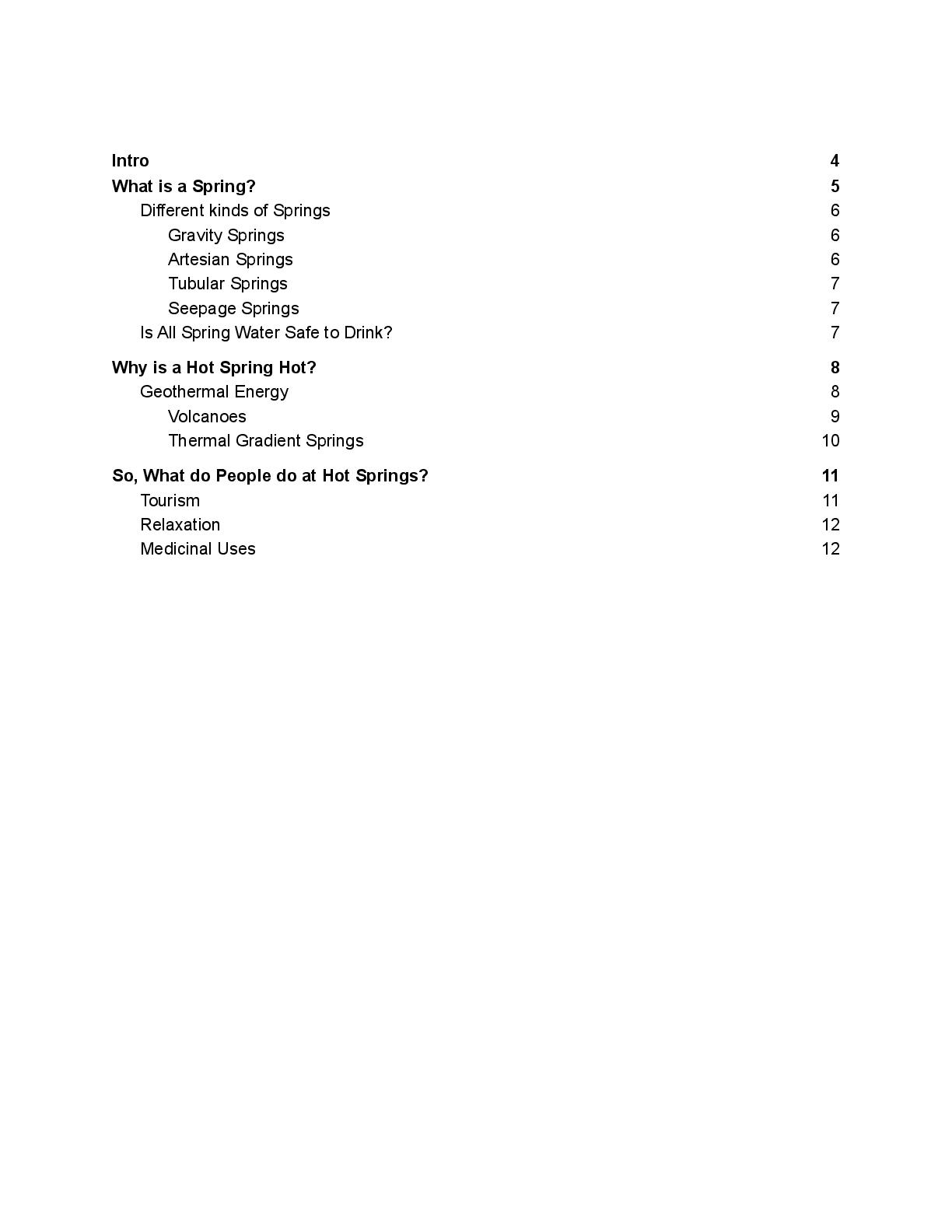 Intro 4
What is a Spring? 5
Different kinds of Springs 6
Gravity Springs 6
Artesian Springs 6
Tubular Springs 7
Seepage Springs 7
Is All Spring Water Safe to Drink? 7

Why is a Hot Spring Hot? 8
Geothermal Energy 8
Volcanoes 9
Thermal Gradient Springs 10

So, What do People do at Hot Springs? 11
Tourism 11
Relaxation 12
Medicinal Uses 12